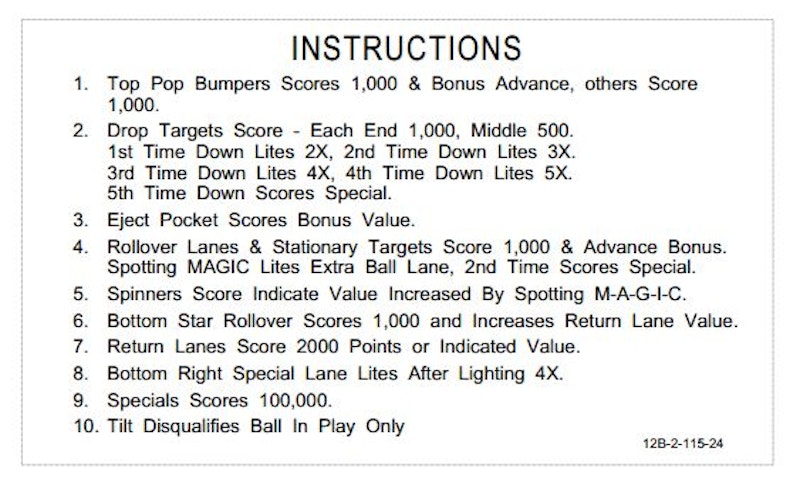 INSTRUCTIONS

1. Top Pop Bumpers Scores 1,000 & Bonus Advance, others Score 1,000.

2. Drop Targets Score - Each End 1,000, Middle 500. 1st Time Down Lites 2X, 2nd Time Down Lites 3X. 3rd Time Down Lites 4X, 4th Time Down Lites 5X. 5th Time Down Scores Special.

3. Eject Pocket Scores Bonus Value.

4. Rollover Lanes & Stationary Targets Score 1,000 & Advance Bonus. Spotting MAGIC Lites Extra Ball Lane, 2nd Time Scores Special.

5. Spinners Score Indicate Value Increased By Spotting M-A-G-I-C.

6. Bottom Star Rollover Scores 1,000 and Increases Return Lane Value.

7. Return Lanes Score 2000 Points or Indicated Value.

8. Bottom Right Special Lane Lites After Lighting 4X.

9. Specials Scores 100,000.

10. Tilt Disqualifies Ball In Play Only

12B-2-115-24